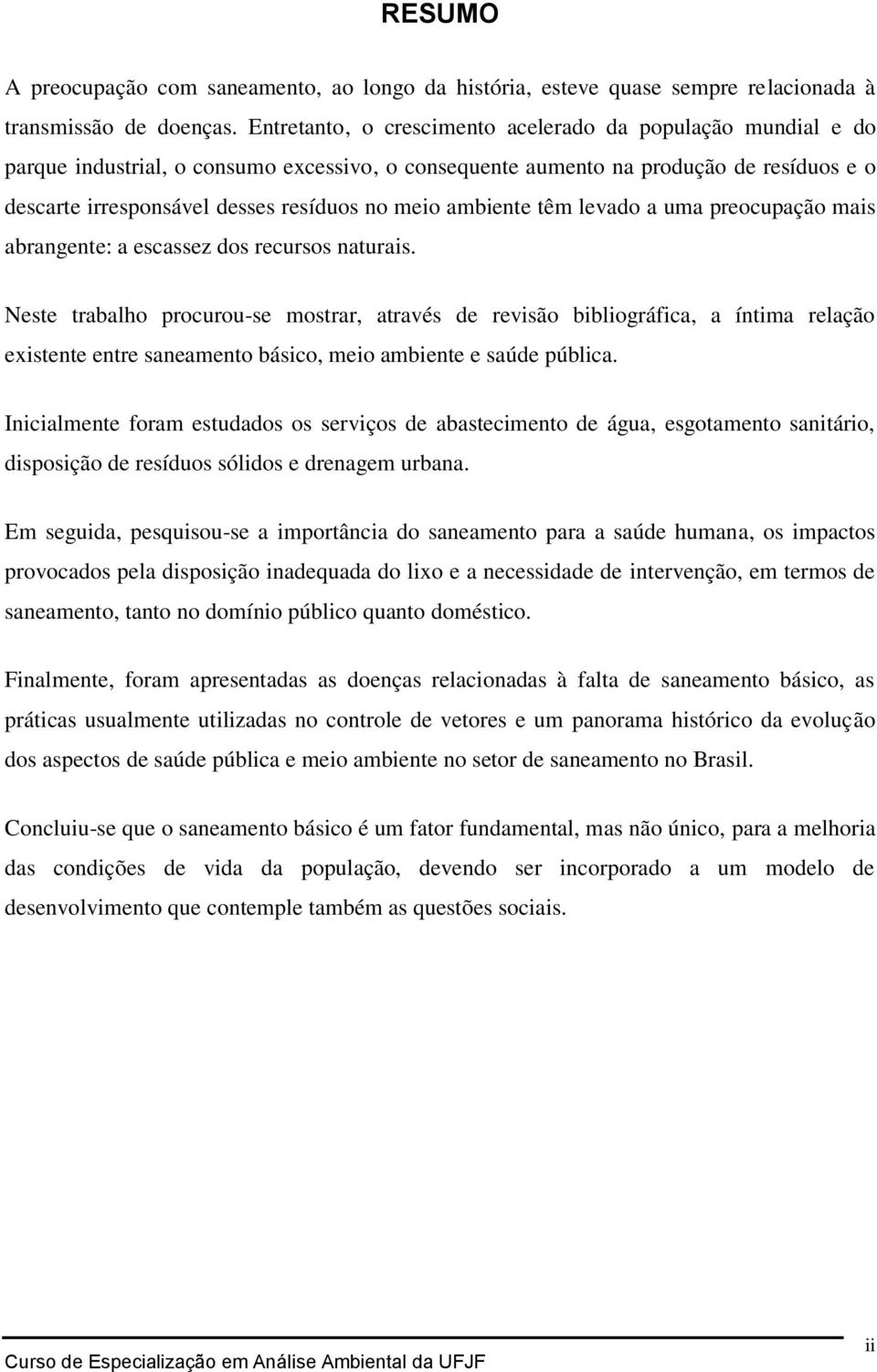 RESUMO

A preocupação com saneamento, ao longo da história, esteve quase sempre relacionada à transmissão de doenças. Entretanto, o crescimento acelerado da população mundial e do parque industrial, o consumo excessivo, o consequente aumento na produção de resíduos e o descarte irresponsável desses resíduos no meio ambiente têm levado a uma preocupação mais abrangente: a escassez dos recursos naturais.

Neste trabalho procurou-se mostrar, através de revisão bibliográfica, a íntima relação existente entre saneamento básico, meio ambiente e saúde pública.

Inicialmente foram estudados os serviços de abastecimento de água, esgotamento sanitário, disposição de resíduos sólidos e drenagem urbana.

Em seguida, pesquisou-se a importância do saneamento para a saúde humana, os impactos provocados pela disposição inadequada do lixo e a necessidade de intervenção, em termos de saneamento, tanto no domínio público quanto doméstico.

Finalmente, foram apresentadas as doenças relacionadas à falta de saneamento básico, as práticas usualmente utilizadas no controle de vetores e um panorama histórico da evolução dos aspectos de saúde pública e meio ambiente no setor de saneamento no Brasil.

Concluiu-se que o saneamento básico é um fator fundamental, mas não único, para a melhoria das condições de vida da população, devendo ser incorporado a um modelo de desenvolvimento que contemple também as questões sociais.

Curso de Especialização em Análise Ambiental da UFJF

ii